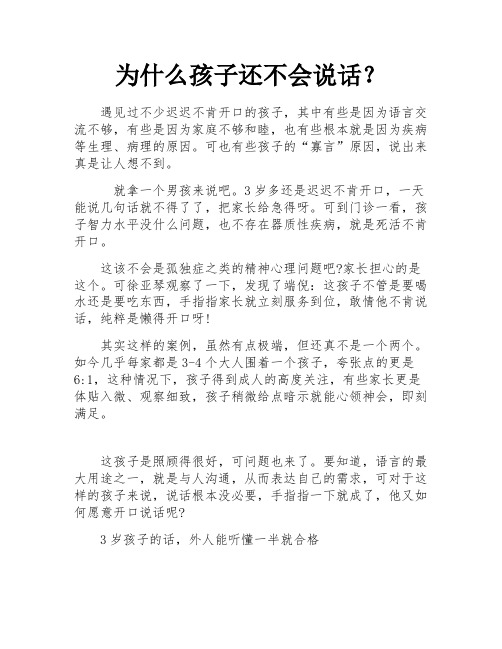 为什么孩子还不会说话？

遇见过不少迟迟不肯开口的孩子，其中有些是因为语言交流不够，有些是因为家庭不够和睦，也有些根本就是因为疾病等生理、病理的原因。可也有些孩子的“寡言”原因，说出来真是让人想不到。

就拿一个男孩来说吧。3岁多还是迟迟不肯开口，一天能说几句话就不得了了，把家长给急得呀。可到门诊一看，孩子智力水平没什么问题，也不存在器质性疾病，就是死活不肯开口。

这该不会是孤独症之类的精神心理问题吧?家长担心的是这个。可徐亚琴观察了一下，发现了端倪：这孩子不管是要喝水还是要吃东西，手指指家长就立刻服务到位，敢情他不肯说话，纯粹是懒得开口呀!

其实这样的案例，虽然有点极端，但还真不是一个两个。如今几乎每家都是3-4个大人围着一个孩子，夸张点的更是6:1，这种情况下，孩子得到成人的高度关注，有些家长更是体贴入微、观察细致，孩子稍微给点暗示就能心领神会，即刻满足。

这孩子是照顾得很好，可问题也来了。要知道，语言的最大用途之一，就是与人沟通，从而表达自己的需求，可对于这样的孩子来说，说话根本没必要，手指指一下就成了，他又如何愿意开口说话呢?

3岁孩子的话，外人能听懂一半就合格